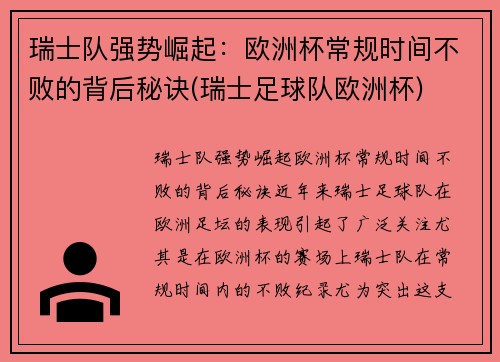 瑞士队强势崛起：欧洲杯常规时间不败的背后秘诀(瑞士足球队欧洲杯)

瑞士队强势崛起欧洲杯常规时间不败的背后秘诀近年来瑞士足球队在欧洲足坛的表现引起了广泛关注尤其是在欧洲杯的赛场上瑞士队在常规时间内的不败纪录尤为突出这支